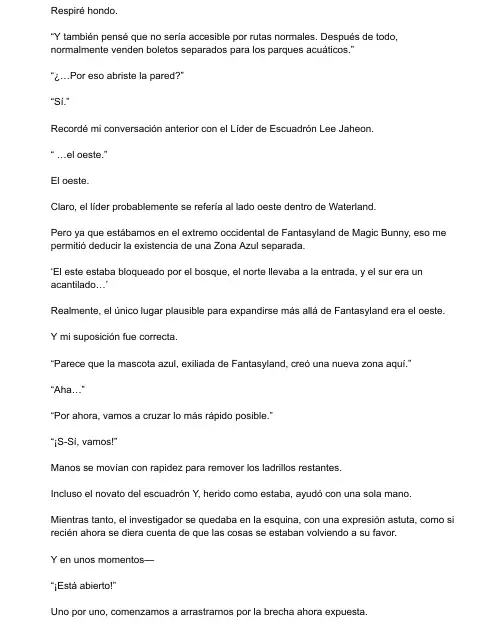 Respiré hondo.

"Y también pensé que no sería accesible por rutas normales. Después de todo, normalmente venden boletos separados para los parques acuáticos."

"¿…Por eso abriste la pared?"

"Sí."

Recordé mi conversación anterior con el Líder de Escuadrón Lee Jaheon.

" …el oeste."

El oeste.

Claro, el líder probablemente se refería al lado oeste dentro de Waterland.

Pero ya que estábamos en el extremo occidental de Fantasyland de Magic Bunny, eso me permitió deducir la existencia de una Zona Azul separada.

'El este estaba bloqueado por el bosque, el norte llevaba a la entrada, y el sur era un acantilado…'

Realmente, el único lugar plausible para expandirse más allá de Fantasyland era el oeste.

Y mi suposición fue correcta.

"Parece que la mascota azul, exiliada de Fantasyland, creó una nueva zona aquí."

"Aha…"

"Por ahora, vamos a cruzar lo más rápido posible."

"¡S-Sí, vamos!"

Manos se movían con rapidez para remover los ladrillos restantes.

Incluso el novato del escuadrón Y, herido como estaba, ayudó con una sola mano.

Mientras tanto, el investigador se quedaba en la esquina, con una expresión astuta, como si recién ahora se diera cuenta de que las cosas se estaban volviendo a su favor.

Y en unos momentos—

"¡Está abierto!"

Uno por uno, comenzamos a arrastrarnos por la brecha ahora expuesta.